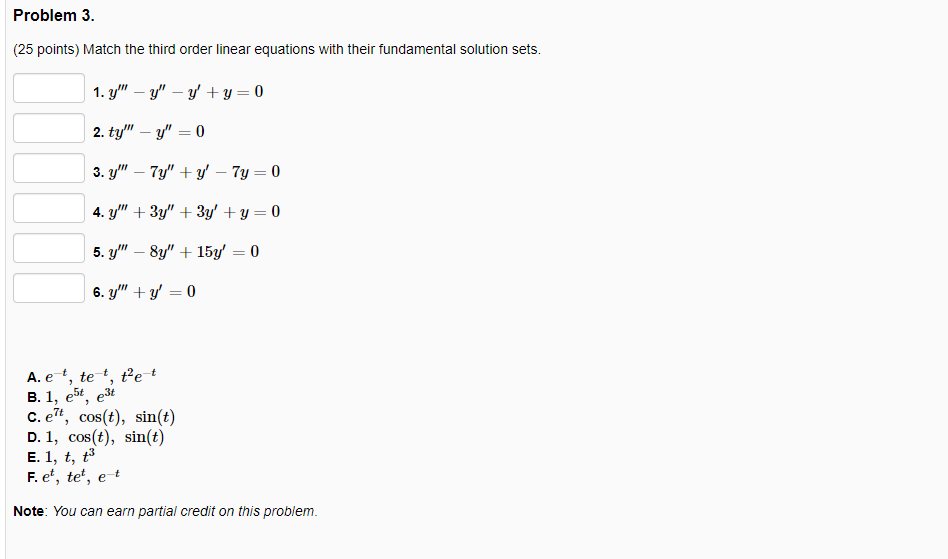 Problem 3.

(25 points) Match the third order linear equations with their fundamental solution sets.

1. $y''' - y'' - y' + y = 0$

2. $ty''' - y'' = 0$

3. $y''' - 7y'' + y' - 7y = 0$

4. $y''' + 3y'' + 3y' + y = 0$

5. $y''' - 8y'' + 15y' = 0$

6. $y''' + y' = 0$

A. $e^{-t},\ te^{-t},\ t^2e^{-t}$
B. $1,\ e^{5t},\ e^{3t}$
C. $e^{7t},\ \cos(t),\ \sin(t)$
D. $1,\ \cos(t),\ \sin(t)$
E. $1,\ t,\ t^3$
F. $e^{t},\ te^{t},\ e^{-t}$

Note: You can earn partial credit on this problem.